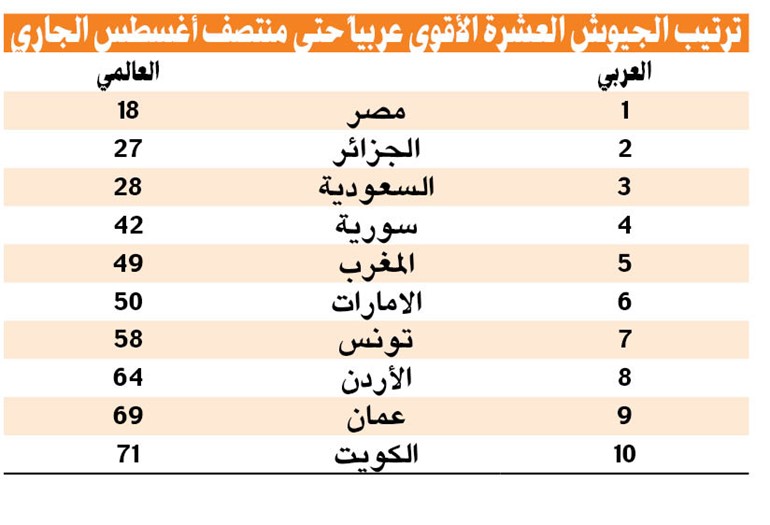 ترتيب الجيوش العشرة الأقوى عربياً حتى منتصف أغسطس الجاري

| العربي | | العالمي |
|---|---|---|
| 1 | مصر | 18 |
| 2 | الجزائر | 27 |
| 3 | السعودية | 28 |
| 4 | سورية | 42 |
| 5 | المغرب | 49 |
| 6 | الامارات | 50 |
| 7 | تونس | 58 |
| 8 | الأردن | 64 |
| 9 | عمان | 69 |
| 10 | الكويت | 71 |